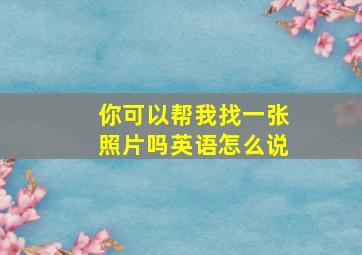 你可以帮我找一张照片吗英语怎么说